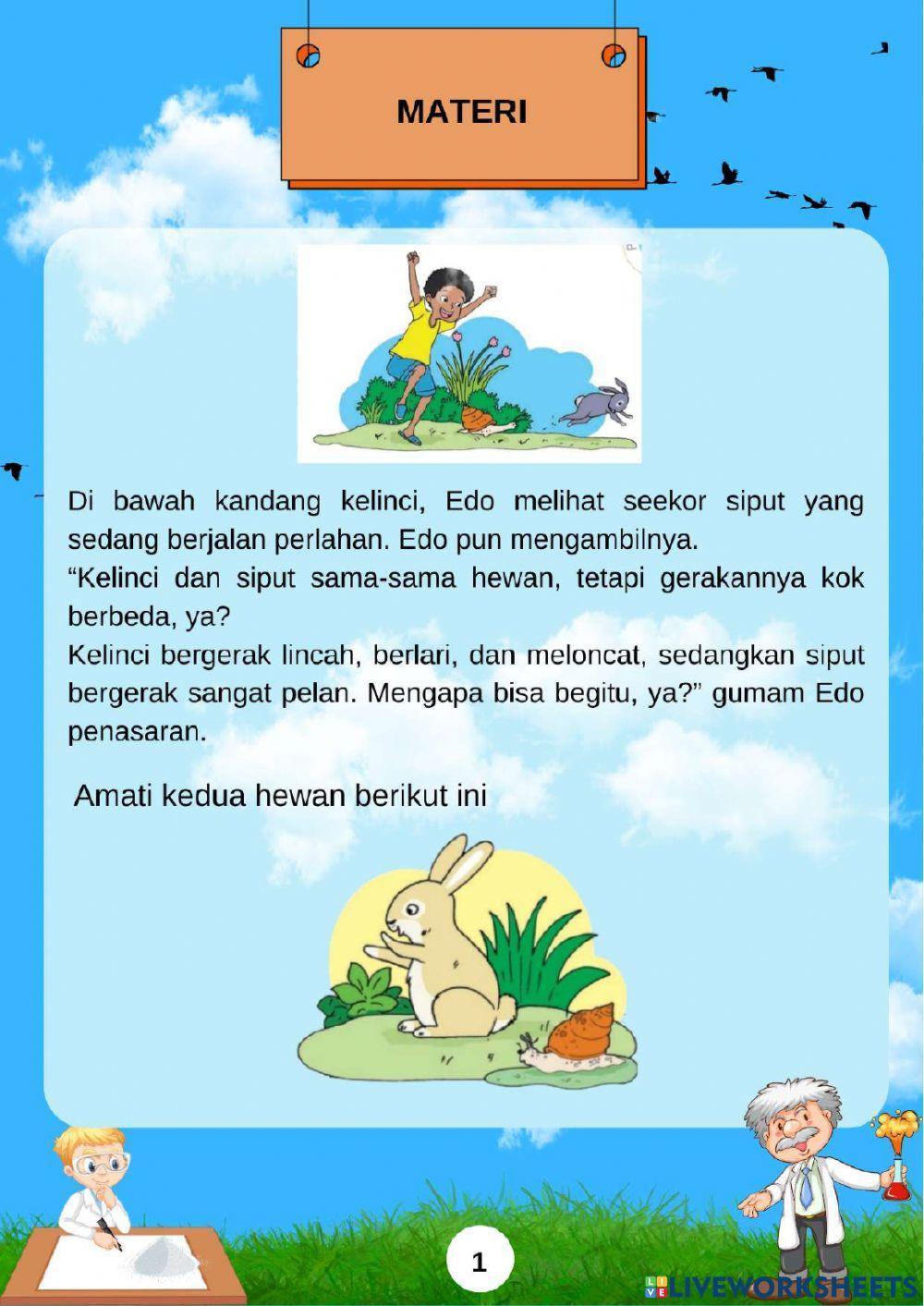 MATERI

Di bawah kandang kelinci, Edo melihat seekor siput yang sedang berjalan perlahan. Edo pun mengambilnya.
“Kelinci dan siput sama-sama hewan, tetapi gerakannya kok berbeda, ya?
Kelinci bergerak lincah, berlari, dan meloncat, sedangkan siput bergerak sangat pelan. Mengapa bisa begitu, ya?” gumam Edo penasaran.

Amati kedua hewan berikut ini

1

LIVEWORKSHEETS